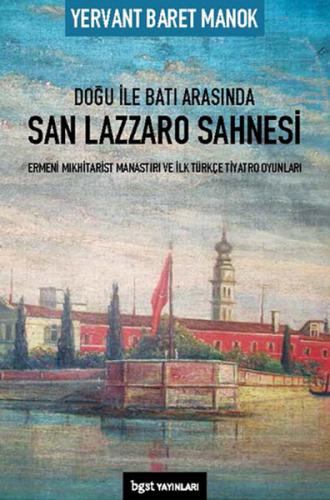 YERVANT BARET MANOK

DOĞU İLE BATI ARASINDA
SAN LAZZARO SAHNESİ

ERMENİ MIKHİTARİST MANASTIRI VE İLK TÜRKÇE TİYATRO OYUNLARI

bgst YAYINLARI